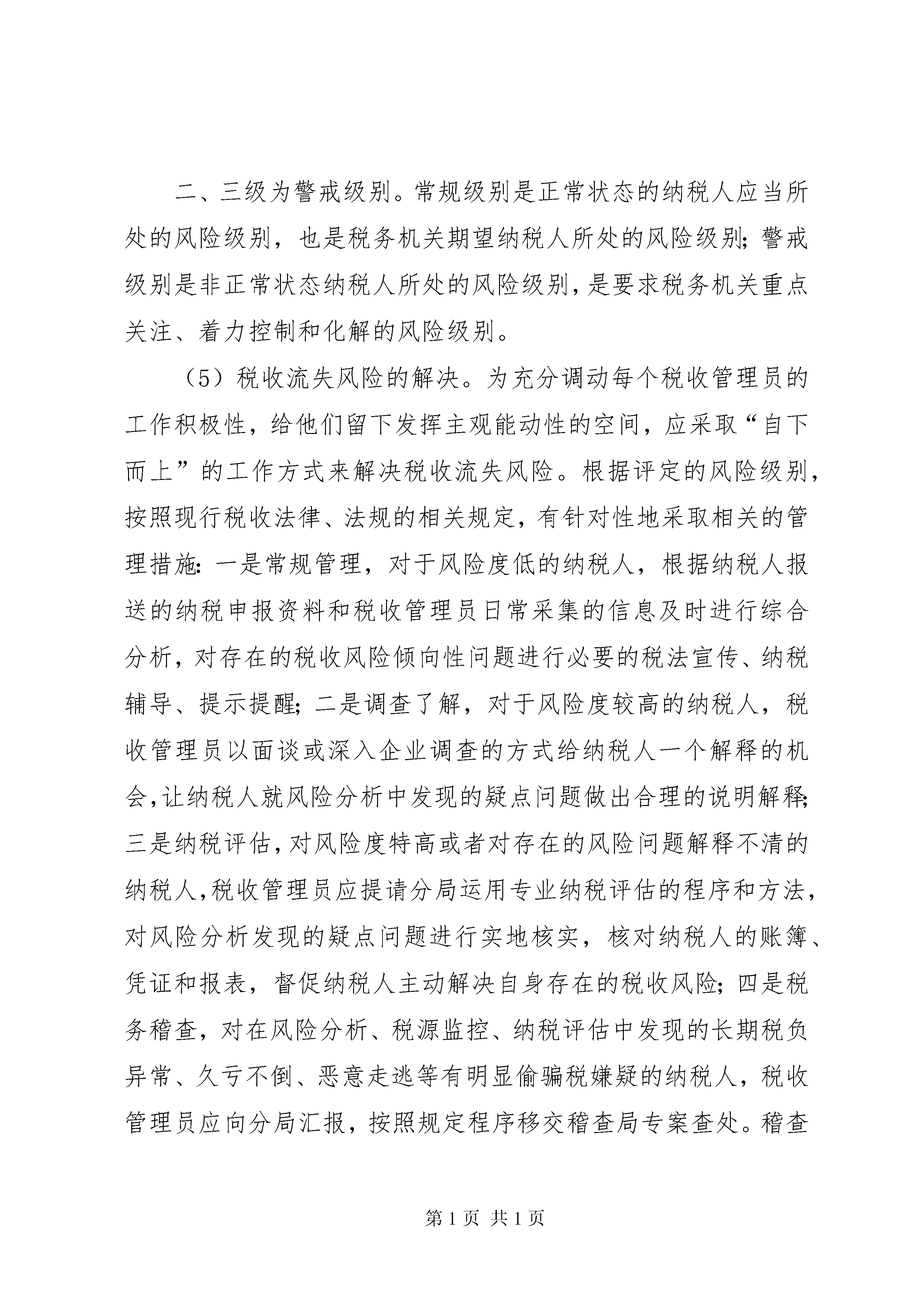 二、三级为警戒级别。常规级别是正常状态的纳税人应当所处的风险级别，也是税务机关期望纳税人所处的风险级别；警戒级别是非正常状态纳税人所处的风险级别，是要求税务机关重点关注、着力控制和化解的风险级别。

（5）税收流失风险的解决。为充分调动每个税收管理员的工作积极性，给他们留下发挥主观能动性的空间，应采取“自下而上”的工作方式来解决税收流失风险。根据评定的风险级别，按照现行税收法律、法规的相关规定，有针对性地采取相关的管理措施：一是常规管理，对于风险度低的纳税人，根据纳税人报送的纳税申报资料和税收管理员日常采集的信息及时进行综合分析，对存在的税收风险倾向性问题进行必要的税法宣传、纳税辅导、提示提醒；二是调查了解，对于风险度较高的纳税人，税收管理员以面谈或深入企业调查的方式给纳税人一个解释的机会，让纳税人就风险分析中发现的疑点问题做出合理的说明解释；三是纳税评估，对风险度特高或者对存在的风险问题解释不清的纳税人，税收管理员应提请分局运用专业纳税评估的程序和方法，对风险分析发现的疑点问题进行实地核实，核对纳税人的账簿、凭证和报表，督促纳税人主动解决自身存在的税收风险；四是税务稽查，对在风险分析、税源监控、纳税评估中发现的长期税负异常、久亏不倒、恶意走逃等有明显偷骗税嫌疑的纳税人，税收管理员应向分局汇报，按照规定程序移交稽查局专案查处。稽查

第 1 页 共 1 页